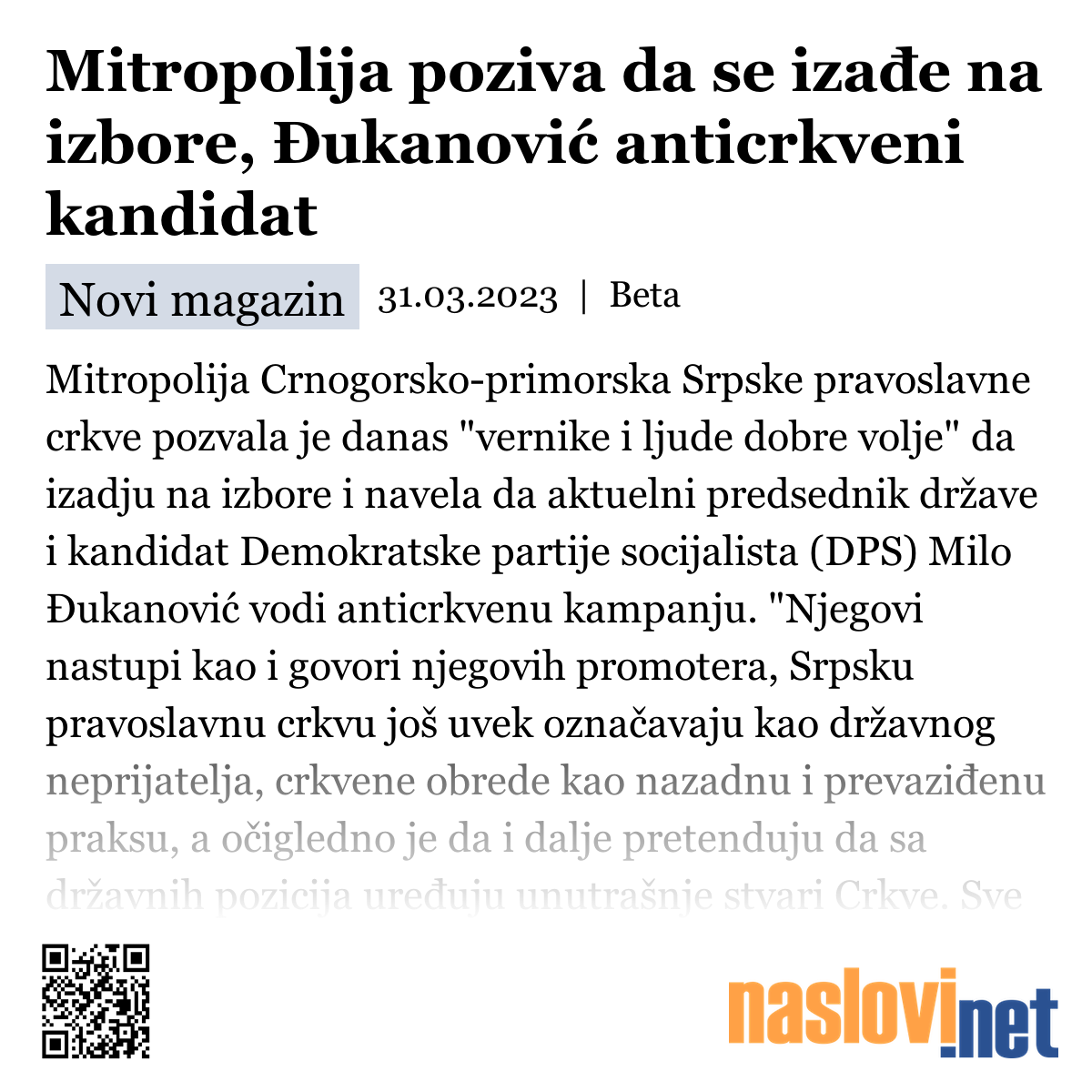 Mitropolija poziva da se izađe na izbore, Đukanović anticrkveni kandidat

Novi magazin 31.03.2023 | Beta

Mitropolija Crnogorsko-primorska Srpske pravoslavne crkve pozvala je danas "vernike i ljude dobre volje" da izadju na izbore i navela da aktuelni predsednik države i kandidat Demokratske partije socijalista (DPS) Milo Đukanović vodi anticrkvenu kampanju. "Njegovi nastupi kao i govori njegovih promotera, Srpsku pravoslavnu crkvu još uvek označavaju kao državnog neprijatelja, crkvene obrede kao nazadnu i prevaziđenu praksu, a očigledno je da i dalje pretenduju da sa državnih pozicija uređuju unutrašnje stvari Crkve. Sve

naslovi.net